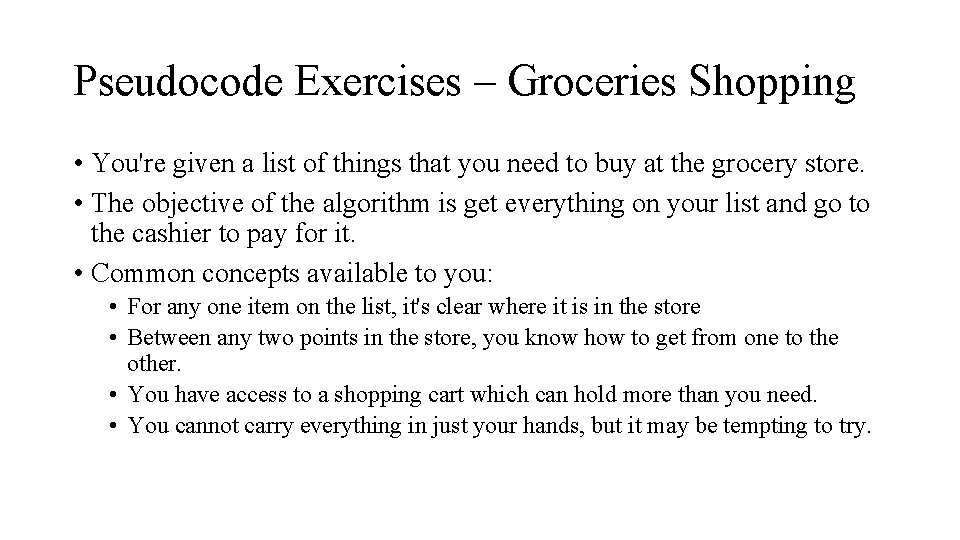 Pseudocode Exercises – Groceries Shopping

• You're given a list of things that you need to buy at the grocery store.
• The objective of the algorithm is get everything on your list and go to the cashier to pay for it.
• Common concepts available to you:
• For any one item on the list, it's clear where it is in the store
• Between any two points in the store, you know how to get from one to the other.
• You have access to a shopping cart which can hold more than you need.
• You cannot carry everything in just your hands, but it may be tempting to try.